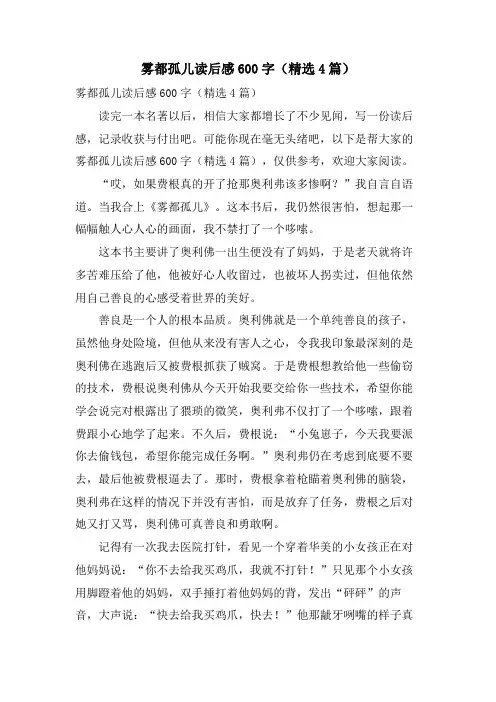 雾都孤儿读后感600字（精选4篇）

雾都孤儿读后感600字（精选4篇）

读完一本名著以后，相信大家都增长了不少见闻，写一份读后感，记录收获与付出吧。可能你现在毫无头绪吧，以下是帮大家的雾都孤儿读后感600字（精选4篇），仅供参考，欢迎大家阅读。

“哎，如果费根真的开了抢那奥利弗该多惨啊？”我自言自语道。当我合上《雾都孤儿》。这本书后，我仍然很害怕，想起那一幅幅触人心人心的画面，我不禁打了一个哆嗦。

这本书主要讲了奥利佛一出生便没有了妈妈，于是老天就将许多苦难压给了他，他被好心人收留过，也被坏人拐卖过，但他依然用自己善良的心感受着世界的美好。

善良是一个人的根本品质。奥利佛就是一个单纯善良的孩子，虽然他身处险境，但他从来没有害人之心，令我我印象最深刻的是奥利佛在逃跑后又被费根抓获了贼窝。于是费根想教给他一些偷窃的技术，费根说奥利佛从今天开始我要交给你一些技术，希望你能学会说完对根露出了猥琐的微笑，奥利弗不仅打了一个哆嗦，跟着费跟小心地学了起来。不久后，费根说：“小兔崽子，今天我要派你去偷钱包，希望你能完成任务啊。”奥利弗仍在考虑到底要不要去，最后他被费根逼去了。那时，费根拿着枪瞄着奥利佛的脑袋，奥利弗在这样的情况下并没有害怕，而是放弃了任务，费根之后对她又打又骂，奥利佛可真善良和勇敢啊。

记得有一次我去医院打针，看见一个穿着华美的小女孩正在对他妈妈说：“你不去给我买鸡爪，我就不打针！”只见那个小女孩用脚蹬着他的妈妈，双手捶打着他妈妈的背，发出“砰砰”的声音，大声说：“快去给我买鸡爪，快去！”他那龇牙咧嘴的样子真